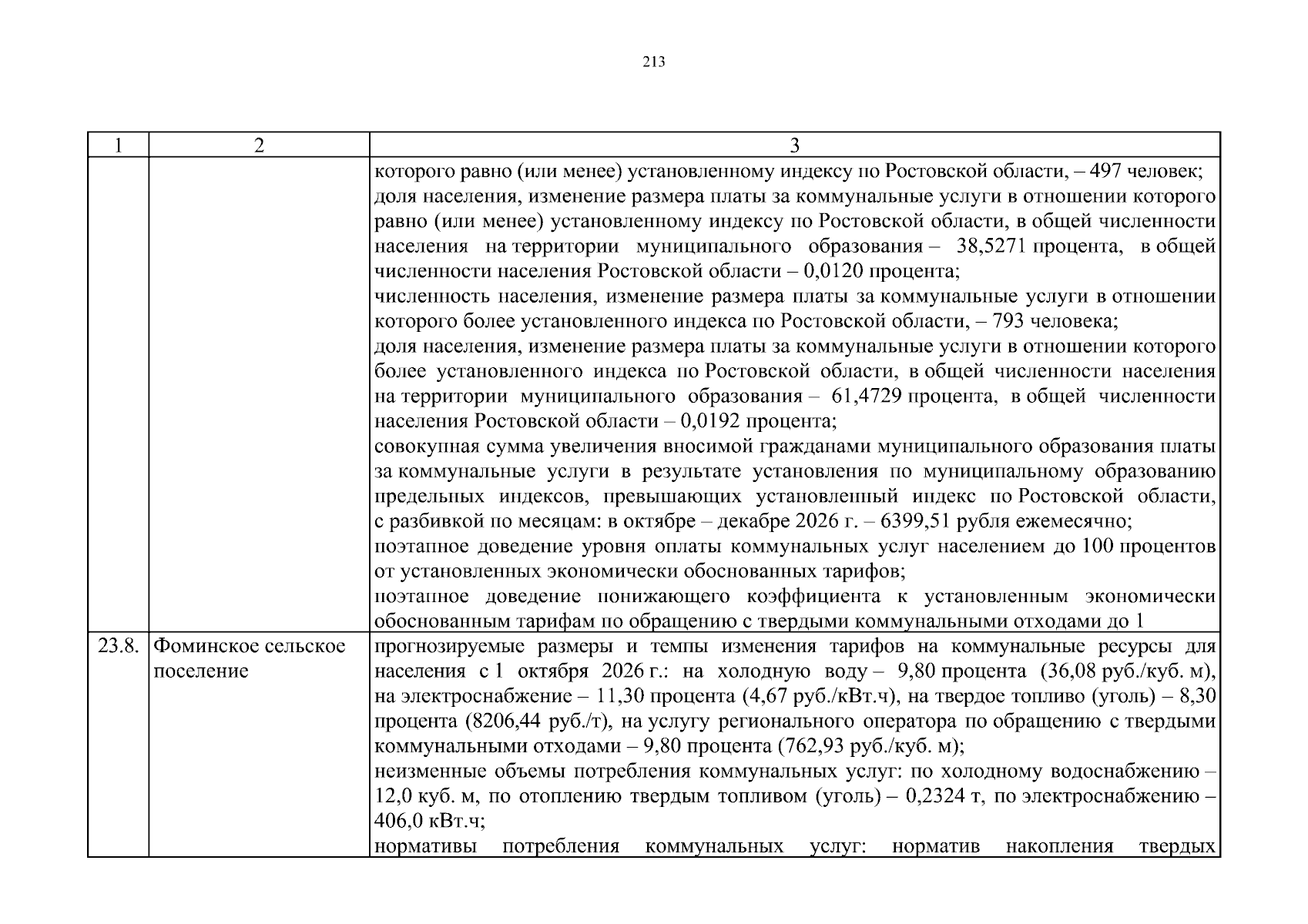 213

| 1 | 2 | 3 |
|---|---|---|
|  |  | которого равно (или менее) установленному индексу по Ростовской области, – 497 человек; доля населения, изменение размера платы за коммунальные услуги в отношении которого равно (или менее) установленному индексу по Ростовской области, в общей численности населения на территории муниципального образования – 38,5271 процента, в общей численности населения Ростовской области – 0,0120 процента; численность населения, изменение размера платы за коммунальные услуги в отношении которого более установленного индекса по Ростовской области, – 793 человека; доля населения, изменение размера платы за коммунальные услуги в отношении которого более установленного индекса по Ростовской области, в общей численности населения на территории муниципального образования – 61,4729 процента, в общей численности населения Ростовской области – 0,0192 процента; совокупная сумма увеличения вносимой гражданами муниципального образования платы за коммунальные услуги в результате установления по муниципальному образованию предельных индексов, превышающих установленный индекс по Ростовской области, с разбивкой по месяцам: в октябре – декабре 2026 г. – 6399,51 рубля ежемесячно; поэтапное доведение уровня оплаты коммунальных услуг населением до 100 процентов от установленных экономически обоснованных тарифов; поэтапное доведение понижающего коэффициента к установленным экономически обоснованным тарифам по обращению с твердыми коммунальными отходами до 1 |
| 23.8. | Фоминское сельское поселение | прогнозируемые размеры и темпы изменения тарифов на коммунальные ресурсы для населения с 1 октября 2026 г.: на холодную воду – 9,80 процента (36,08 руб./куб. м), на электроснабжение – 11,30 процента (4,67 руб./кВт.ч), на твердое топливо (уголь) – 8,30 процента (8206,44 руб./т), на услугу регионального оператора по обращению с твердыми коммунальными отходами – 9,80 процента (762,93 руб./куб. м); неизменные объемы потребления коммунальных услуг: по холодному водоснабжению – 12,0 куб. м, по отоплению твердым топливом (уголь) – 0,2324 т, по электроснабжению – 406,0 кВт.ч; нормативы потребления коммунальных услуг: норматив накопления твердых |